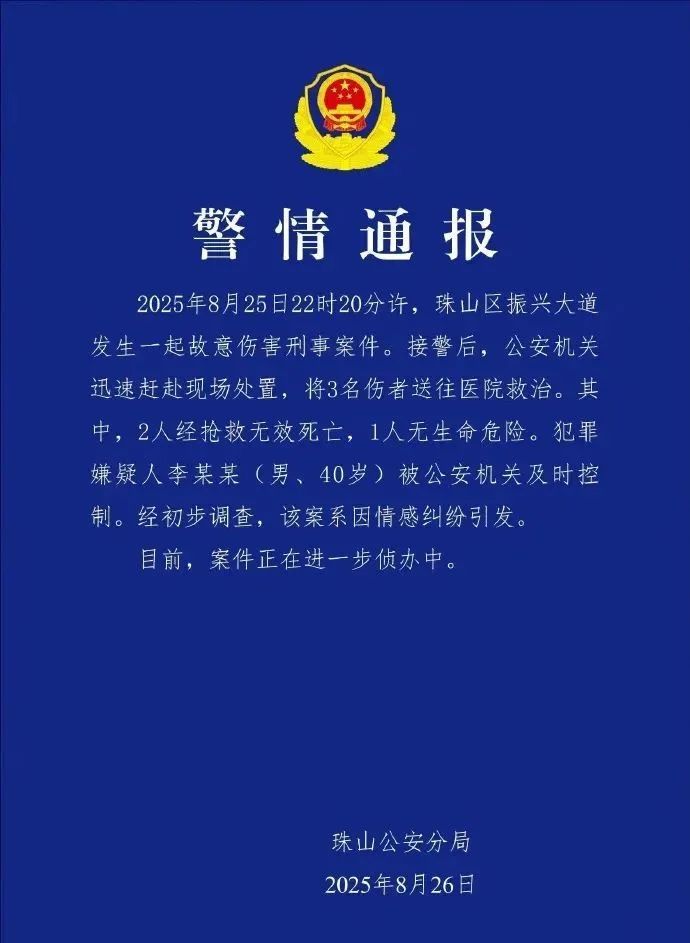 警情通报

2025年8月25日22时20分许，珠山区振兴大道发生一起故意伤害刑事案件。接警后，公安机关迅速赶赴现场处置，将3名伤者送往医院救治。其中，2人经抢救无效死亡，1人无生命危险。犯罪嫌疑人李某某（男、40岁）被公安机关及时控制。经初步调查，该案系因情感纠纷引发。

目前，案件正在进一步侦办中。

珠山公安分局
2025年8月26日